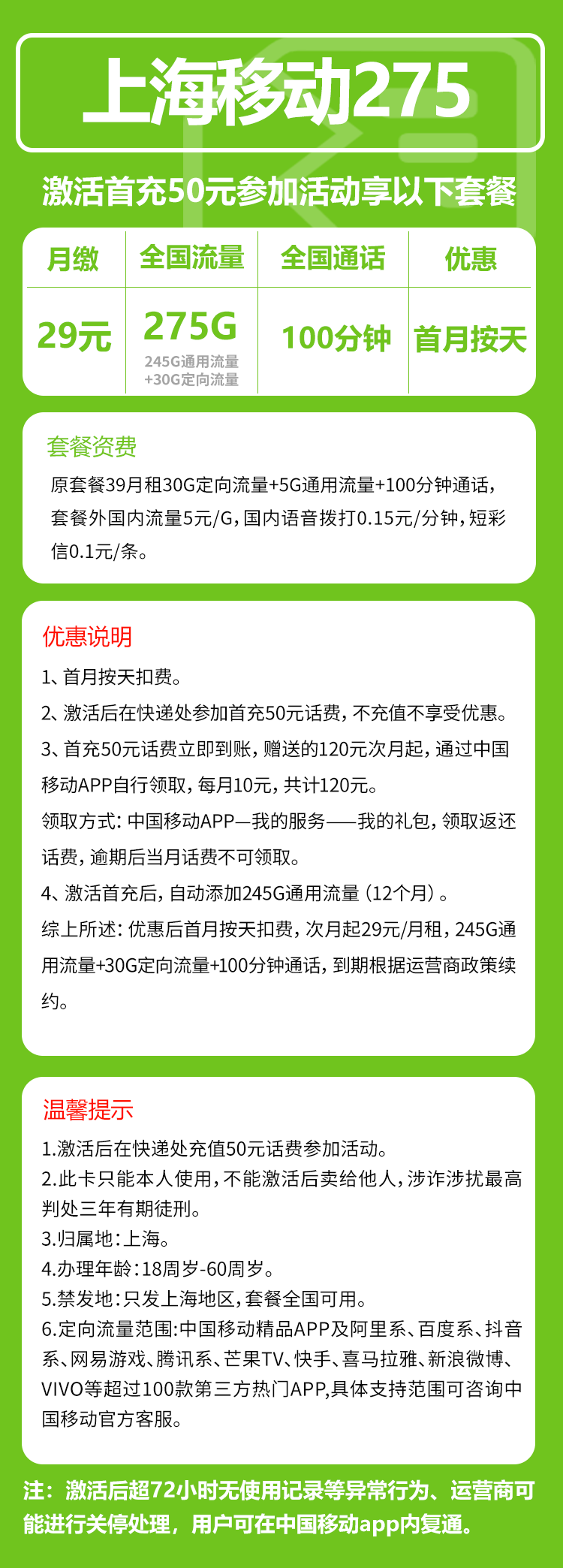 上海移动275

激活首充50元参加活动享以下套餐

| 月缴 | 全国流量 | 全国通话 | 优惠 |
|---|---|---|---|
| 29元 | 275G 245G通用流量 +30G定向流量 | 100分钟 | 首月按天 |

套餐资费

原套餐39月租30G定向流量+5G通用流量+100分钟通话，套餐外国内流量5元/G，国内语音拨打0.15元/分钟，短彩信0.1元/条。

优惠说明

1、首月按天扣费。

2、激活后在快递处参加首充50元话费，不充值不享受优惠。

3、首充50元话费立即到账，赠送的120元次月起，通过中国移动APP自行领取，每月10元，共计120元。

领取方式：中国移动APP—我的服务——我的礼包，领取返还话费，逾期后当月话费不可领取。

4、激活首充后，自动添加245G通用流量（12个月）。

综上所述：优惠后首月按天扣费，次月起29元/月租，245G通用流量+30G定向流量+100分钟通话，到期根据运营商政策续约。

温馨提示

1.激活后在快递处充值50元话费参加活动。
2.此卡只能本人使用，不能激活后卖给他人，涉诈涉扰最高判处三年有期徒刑。
3.归属地：上海。
4.办理年龄：18周岁-60周岁。
5.禁发地：只发上海地区，套餐全国可用。
6.定向流量范围:中国移动精品APP及阿里系、百度系、抖音系、网易游戏、腾讯系、芒果TV、快手、喜马拉雅、新浪微博、VIVO等超过100款第三方热门APP,具体支持范围可咨询中国移动官方客服。

注：激活后超72小时无使用记录等异常行为、运营商可能进行关停处理，用户可在中国移动app内复通。